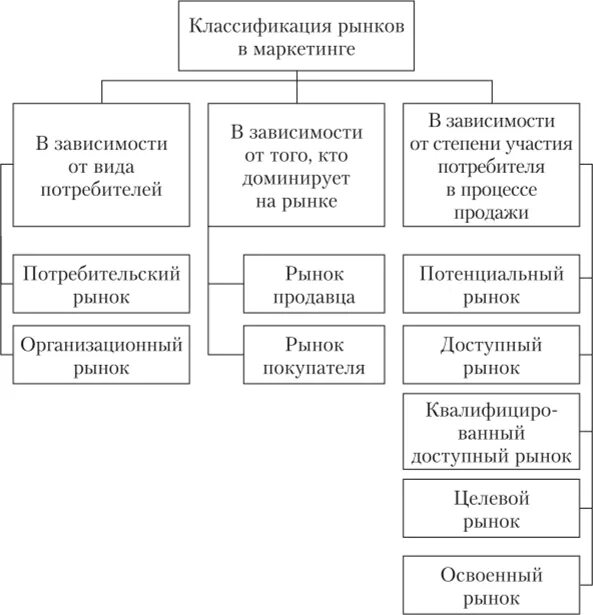 Классификация рынков в маркетинге

В зависимости от вида потребителей

Потребительский рынок

Организационный рынок

В зависимости от того, кто доминирует на рынке

Рынок продавца

Рынок покупателя

В зависимости от степени участия потребителя в процессе продажи

Потенциальный рынок

Доступный рынок

Квалифицированный доступный рынок

Целевой рынок

Освоенный рынок